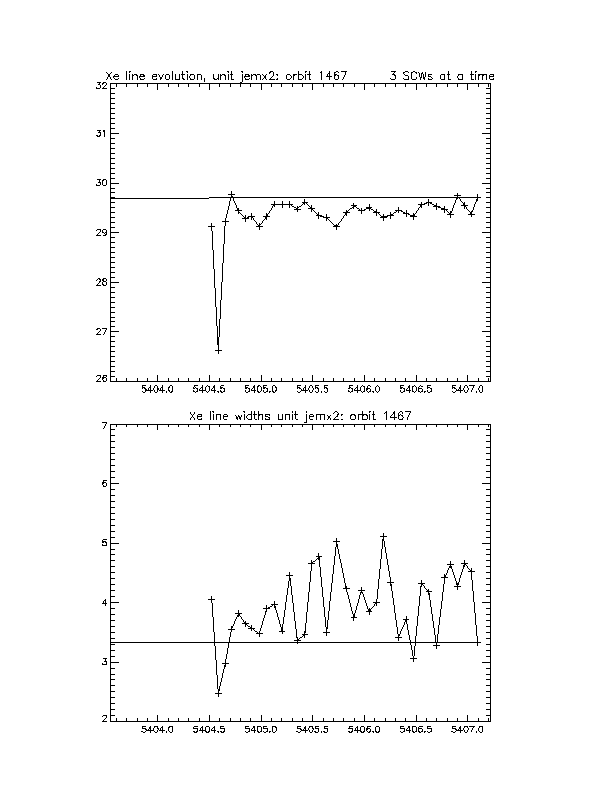 Xe line evolution, unit jemx2: orbit 1467 3 SCWs at a time

32
31
30
29
28
27
26

5404.0 5404.5 5405.0 5405.5 5406.0 5406.5 5407.0

Xe line widths unit jemx2: orbit 1467

7
6
5
4
3
2

5404.0 5404.5 5405.0 5405.5 5406.0 5406.5 5407.0